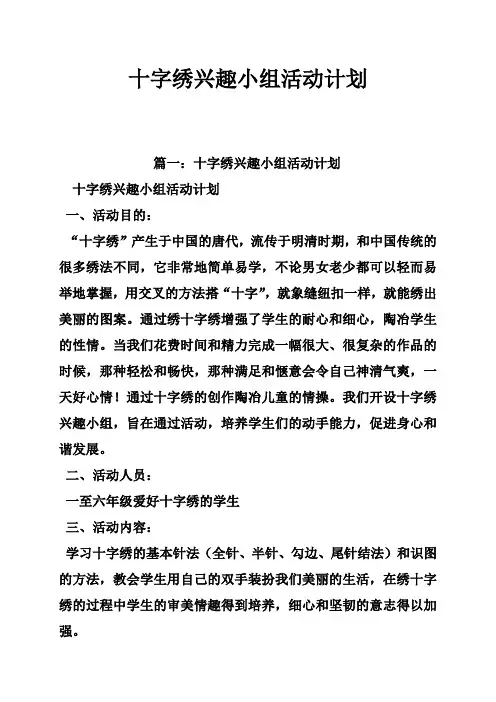 十字绣兴趣小组活动计划

篇一：十字绣兴趣小组活动计划

十字绣兴趣小组活动计划

一、活动目的：

“十字绣”产生于中国的唐代，流传于明清时期，和中国传统的很多绣法不同，它非常地简单易学，不论男女老少都可以轻而易举地掌握，用交叉的方法搭“十字”，就象缝纽扣一样，就能绣出美丽的图案。通过绣十字绣增强了学生的耐心和细心，陶冶学生的性情。当我们花费时间和精力完成一幅很大、很复杂的作品的时候，那种轻松和畅快，那种满足和惬意会令自己神清气爽，一天好心情！通过十字绣的创作陶冶儿童的情操。我们开设十字绣兴趣小组，旨在通过活动，培养学生们的动手能力，促进身心和谐发展。

二、活动人员：

一至六年级爱好十字绣的学生

三、活动内容：

学习十字绣的基本针法（全针、半针、勾边、尾针结法）和识图的方法，教会学生用自己的双手装扮我们美丽的生活，在绣十字绣的过程中学生的审美情趣得到培养，细心和坚韧的意志得以加强。